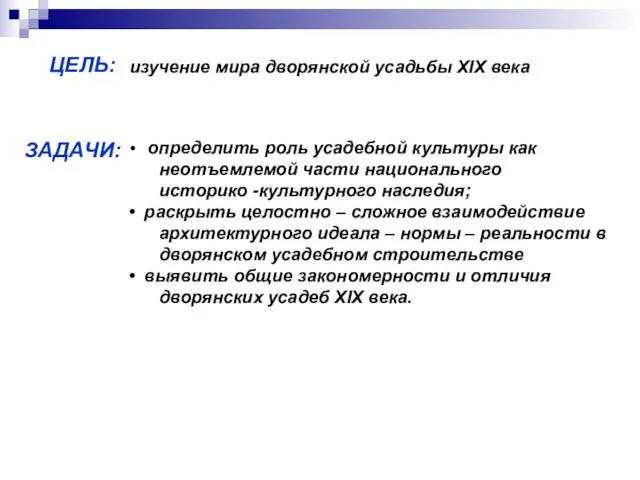 ЦЕЛЬ: изучение мира дворянской усадьбы XIX века

ЗАДАЧИ:
• определить роль усадебной культуры как неотъемлемой части национального историко -культурного наследия;
• раскрыть целостно – сложное взаимодействие архитектурного идеала – нормы – реальности в дворянском усадебном строительстве
• выявить общие закономерности и отличия дворянских усадеб XIX века.